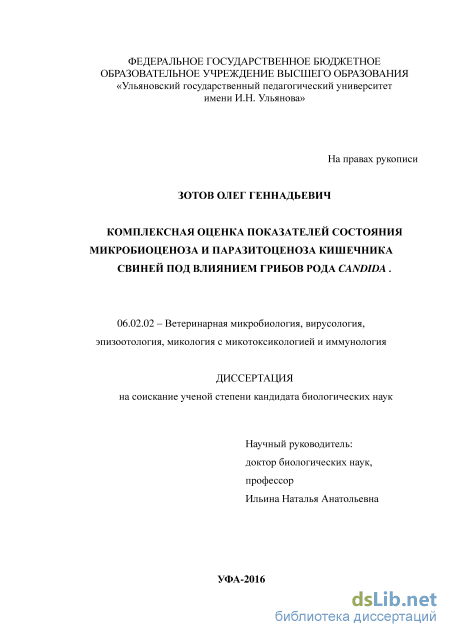 ФЕДЕРАЛЬНОЕ ГОСУДАРСТВЕННОЕ БЮДЖЕТНОЕ ОБРАЗОВАТЕЛЬНОЕ УЧРЕЖДЕНИЕ ВЫСШЕГО ОБРАЗОВАНИЯ «Ульяновский государственный педагогический университет имени И.Н. Ульянова»

На правах рукописи

ЗОТОВ ОЛЕГ ГЕННАДЬЕВИЧ

КОМПЛЕКСНАЯ ОЦЕНКА ПОКАЗАТЕЛЕЙ СОСТОЯНИЯ МИКРОБИОЦЕНОЗА И ПАРАЗИТОЦЕНОЗА КИШЕЧНИКА СВИНЕЙ ПОД ВЛИЯНИЕМ ГРИБОВ РОДА CANDIDA .

06.02.02 – Ветеринарная микробиология, вирусология, эпизоотология, микология с микотоксикологией и иммунология

ДИССЕРТАЦИЯ
на соискание ученой степени кандидата биологических наук

Научный руководитель:
доктор биологических наук,
профессор
Ильина Наталья Анатольевна

УФА-2016

dsLib.net
библиотека диссертаций